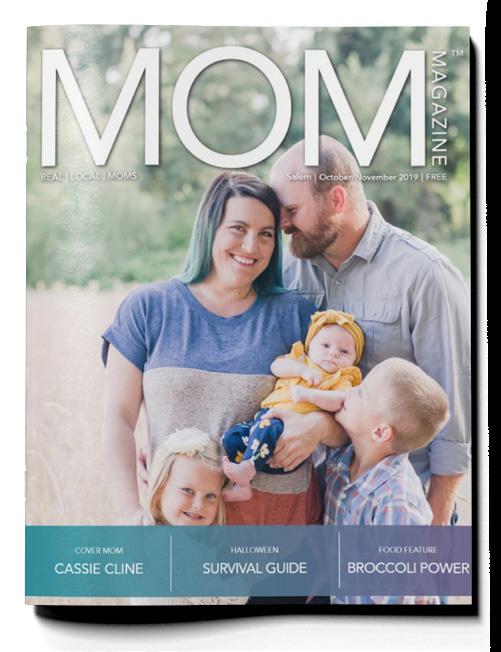 MOM MAGAZINE™

REAL | LOCAL | MOMS

Salem | October/November 2019 | FREE

COVER MOM
CASSIE CLINE

HALLOWEEN
SURVIVAL GUIDE

FOOD FEATURE
BROCCOLI POWER